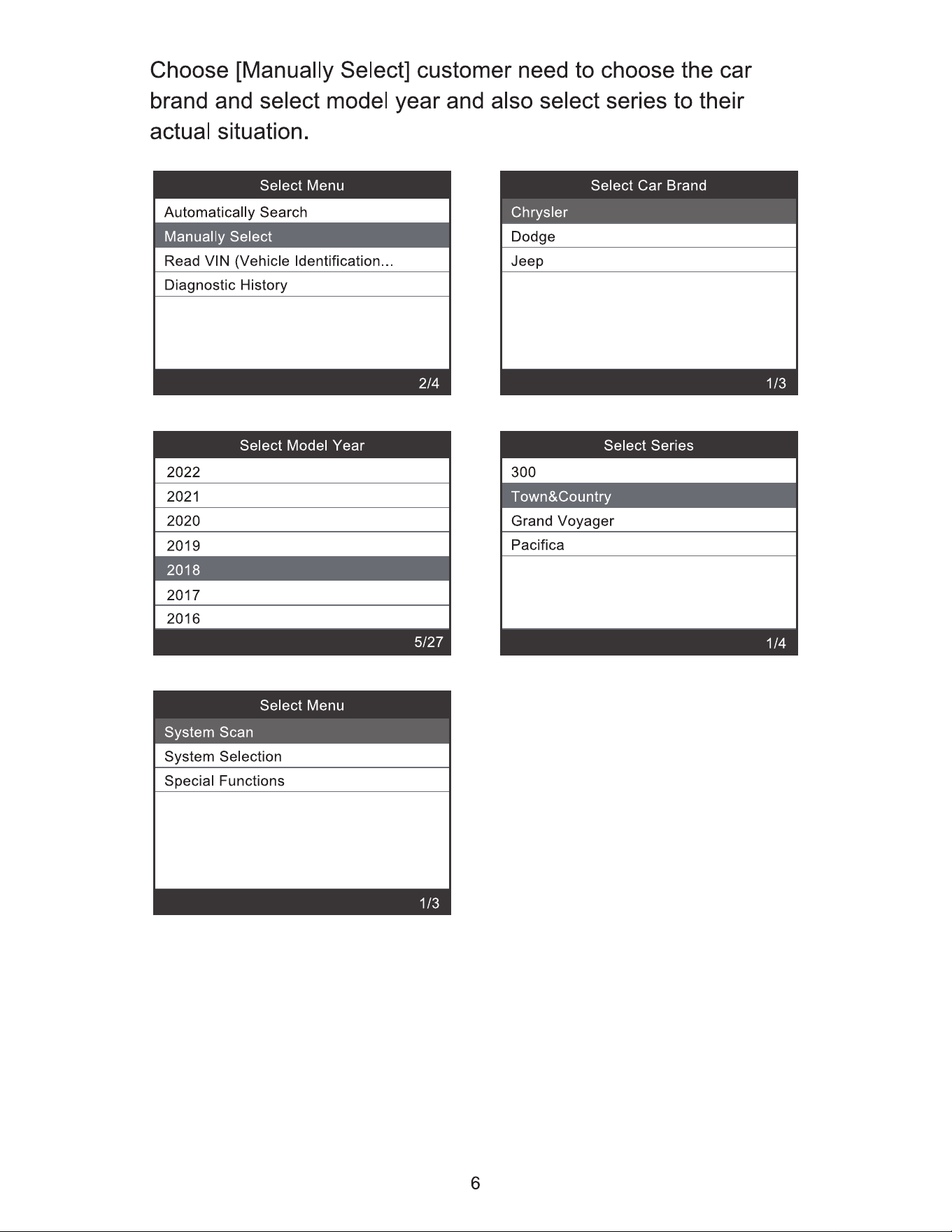 Choose [Manually Select] customer need to choose the car brand and select model year and also select series to their actual situation.

Select Menu
Automatically Search
Manually Select
Read VIN (Vehicle Identification...
Diagnostic History
2/4

Select Car Brand
Chrysler
Dodge
Jeep
1/3

Select Model Year
2022
2021
2020
2019
2018
2017
2016
5/27

Select Series
300
Town&Country
Grand Voyager
Pacifica
1/4

Select Menu
System Scan
System Selection
Special Functions
1/3

6